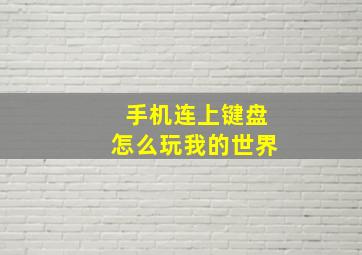 手机连上键盘
怎么玩我的世界